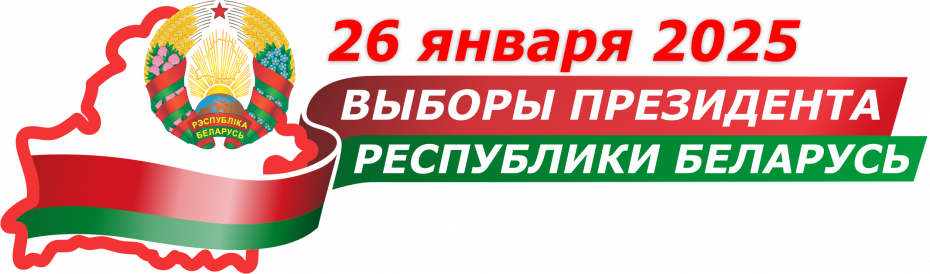 РЭСПУБЛІКА БЕЛАРУСЬ

26 января 2025

ВЫБОРЫ ПРЕЗИДЕНТА РЕСПУБЛИКИ БЕЛАРУСЬ